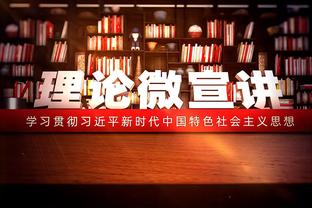 理论微宣讲

学习贯彻习近平新时代中国特色社会主义思想